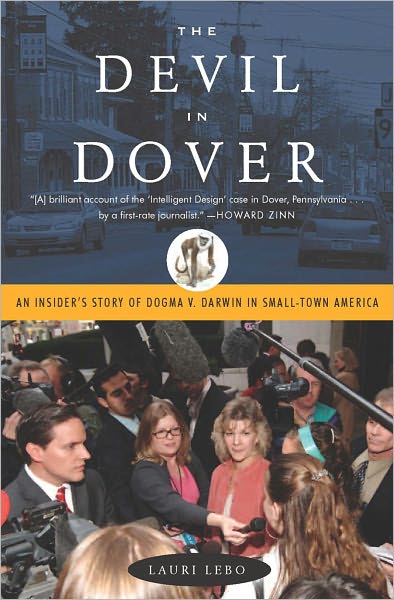 THE
DEVIL
IN
DOVER

"[A] brilliant account of the 'Intelligent Design' case in Dover, Pennsylvania . . . by a first-rate journalist." —HOWARD ZINN

AN INSIDER'S STORY OF DOGMA V. DARWIN IN SMALL-TOWN AMERICA

LAURI LEBO